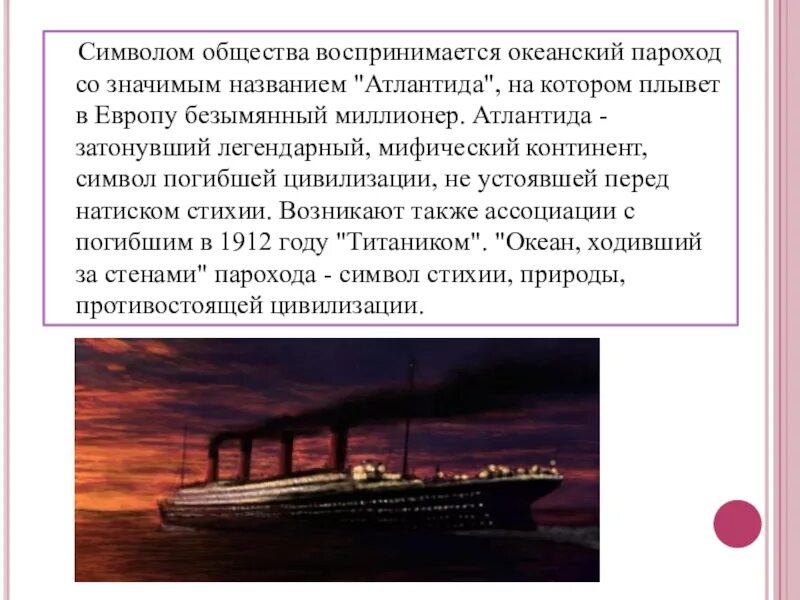 Символом общества воспринимается океанский пароход со значимым названием "Атлантида", на котором плывет в Европу безымянный миллионер. Атлантида - затонувший легендарный, мифический континент, символ погибшей цивилизации, не устоявшей перед натиском стихии. Возникают также ассоциации с погибшим в 1912 году "Титаником". "Океан, ходивший за стенами" парохода - символ стихии, природы, противостоящей цивилизации.